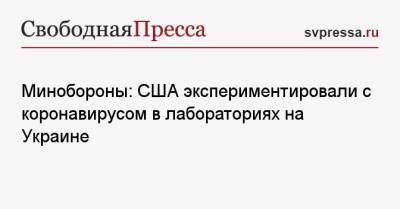 СвободнаяПресса

svpressa.ru

Минобороны: США экспериментировали с коронавирусом в лабораториях на Украине